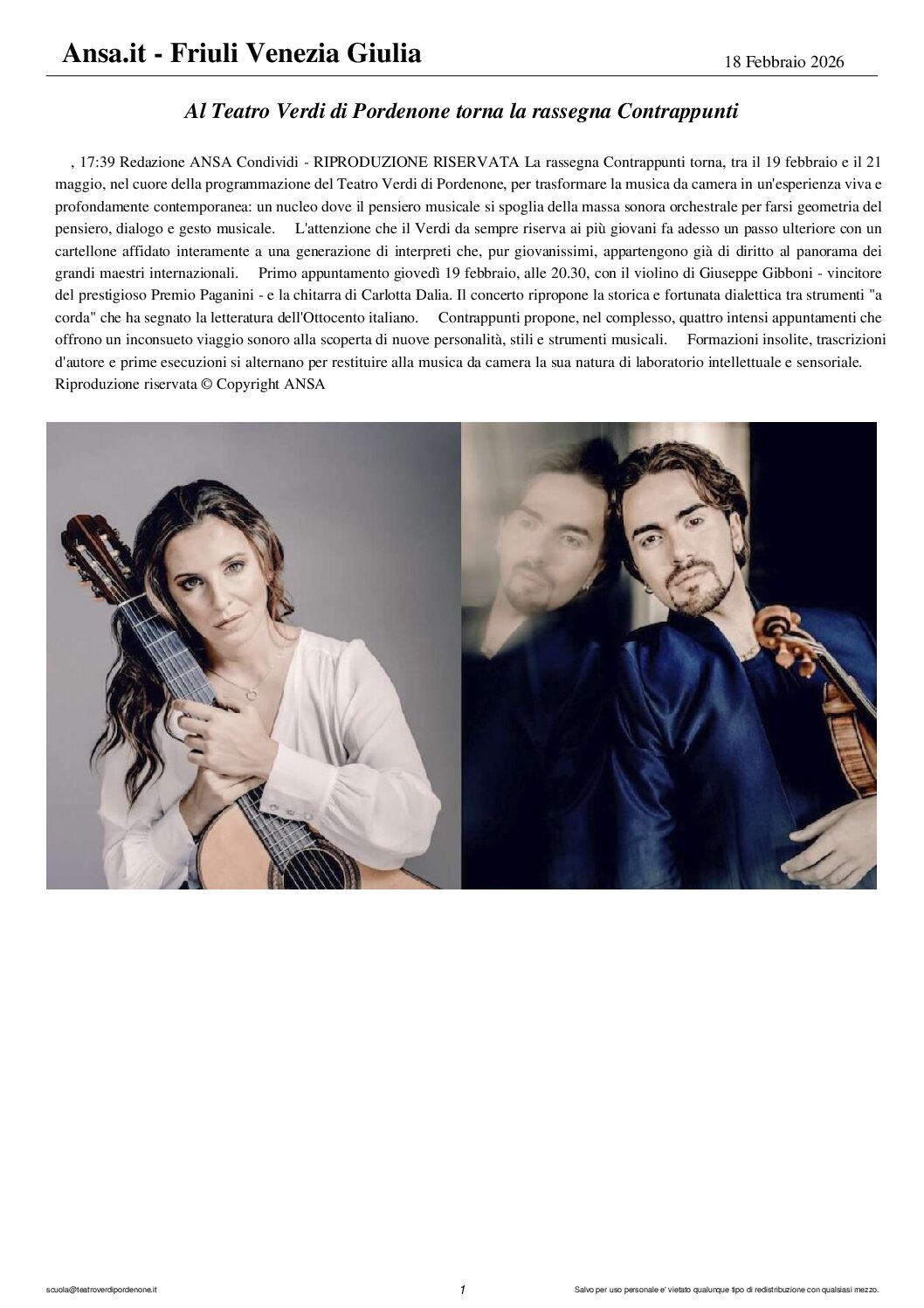 Ansa.it - Friuli Venezia Giulia

18 Febbraio 2026

Al Teatro Verdi di Pordenone torna la rassegna Contrappunti

, 17:39 Redazione ANSA Condividi - RIPRODUZIONE RISERVATA La rassegna Contrappunti torna, tra il 19 febbraio e il 21 maggio, nel cuore della programmazione del Teatro Verdi di Pordenone, per trasformare la musica da camera in un'esperienza viva e profondamente contemporanea: un nucleo dove il pensiero musicale si spoglia della massa sonora orchestrale per farsi geometria del pensiero, dialogo e gesto musicale. L'attenzione che il Verdi da sempre riserva ai più giovani fa adesso un passo ulteriore con un cartellone affidato interamente a una generazione di interpreti che, pur giovanissimi, appartengono già di diritto al panorama dei grandi maestri internazionali. Primo appuntamento giovedì 19 febbraio, alle 20.30, con il violino di Giuseppe Gibboni - vincitore del prestigioso Premio Paganini - e la chitarra di Carlotta Dalia. Il concerto ripropone la storica e fortunata dialettica tra strumenti "a corda" che ha segnato la letteratura dell'Ottocento italiano. Contrappunti propone, nel complesso, quattro intensi appuntamenti che offrono un inconsueto viaggio sonoro alla scoperta di nuove personalità, stili e strumenti musicali. Formazioni insolite, trascrizioni d'autore e prime esecuzioni si alternano per restituire alla musica da camera la sua natura di laboratorio intellettuale e sensoriale. Riproduzione riservata © Copyright ANSA

scuola@teatroverdipordenone.it

1

Salvo per uso personale e' vietato qualunque tipo di redistribuzione con qualsiasi mezzo.